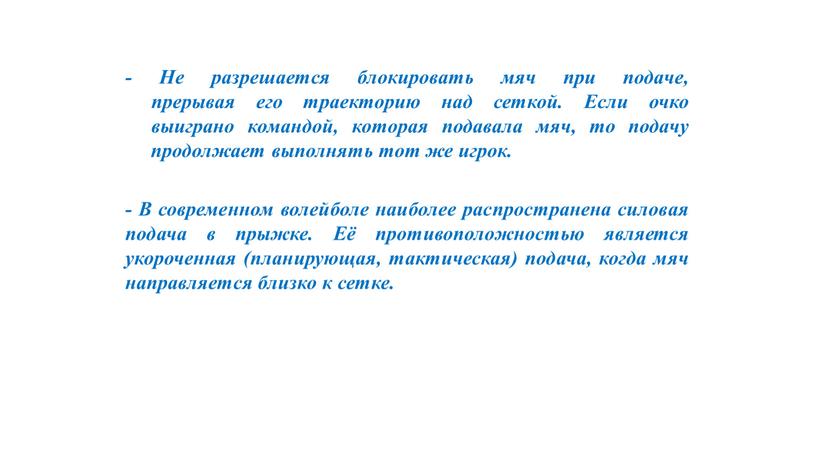 - Не разрешается блокировать мяч при подаче, прерывая его траекторию над сеткой. Если очко выиграно командой, которая подавала мяч, то подачу продолжает выполнять тот же игрок.

- В современном волейболе наиболее распространена силовая подача в прыжке. Её противоположностью является укороченная (планирующая, тактическая) подача, когда мяч направляется близко к сетке.